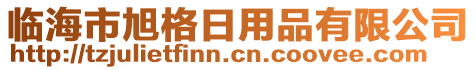 临海市旭格日用品有限公司
http://tzjulietfinn.cn.coovee.com